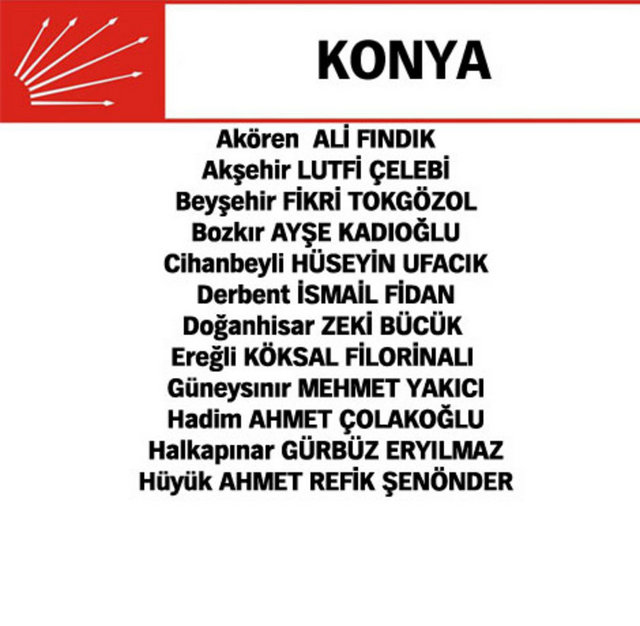 KONYA

Akören ALİ FINDIK
Akşehir LUTFİ ÇELEBİ
Beyşehir FİKRİ TOKGÖZOL
Bozkır AYŞE KADIOĞLU
Cihanbeyli HÜSEYİN UFACIK
Derbent İSMAİL FİDAN
Doğanhisar ZEKİ BÜCÜK
Ereğli KÖKSAL FİLORİNALI
Güneysınır MEHMET YAKICI
Hadim AHMET ÇOLAKOĞLU
Halkapınar GÜRBÜZ ERYILMAZ
Hüyük AHMET REFİK ŞENÖNDER